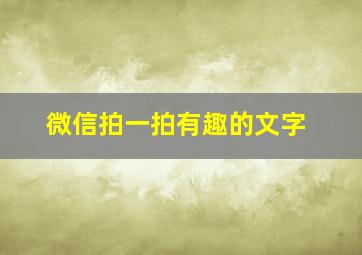 微信拍一拍有趣的文字